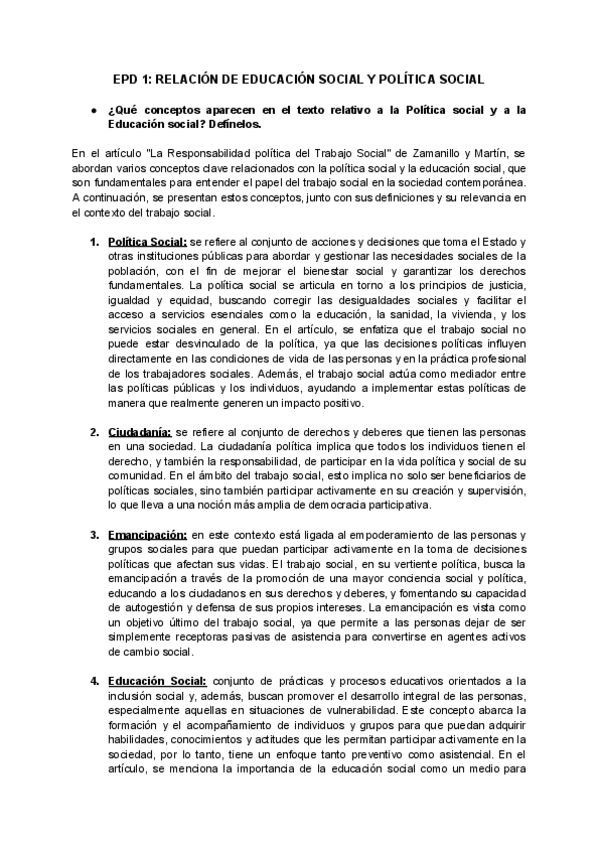 EPD 1: RELACIÓN DE EDUCACIÓN SOCIAL Y POLÍTICA SOCIAL

● ¿Qué conceptos aparecen en el texto relativo a la Política social y a la Educación social? Defínelos.

En el artículo "La Responsabilidad política del Trabajo Social" de Zamanillo y Martín, se abordan varios conceptos clave relacionados con la política social y la educación social, que son fundamentales para entender el papel del trabajo social en la sociedad contemporánea. A continuación, se presentan estos conceptos, junto con sus definiciones y su relevancia en el contexto del trabajo social.

1. Política Social: se refiere al conjunto de acciones y decisiones que toma el Estado y otras instituciones públicas para abordar y gestionar las necesidades sociales de la población, con el fin de mejorar el bienestar social y garantizar los derechos fundamentales. La política social se articula en torno a los principios de justicia, igualdad y equidad, buscando corregir las desigualdades sociales y facilitar el acceso a servicios esenciales como la educación, la sanidad, la vivienda, y los servicios sociales en general. En el artículo, se enfatiza que el trabajo social no puede estar desvinculado de la política, ya que las decisiones políticas influyen directamente en las condiciones de vida de las personas y en la práctica profesional de los trabajadores sociales. Además, el trabajo social actúa como mediador entre las políticas públicas y los individuos, ayudando a implementar estas políticas de manera que realmente generen un impacto positivo.

2. Ciudadanía: se refiere al conjunto de derechos y deberes que tienen las personas en una sociedad. La ciudadanía política implica que todos los individuos tienen el derecho, y también la responsabilidad, de participar en la vida política y social de su comunidad. En el ámbito del trabajo social, esto implica no solo ser beneficiarios de políticas sociales, sino también participar activamente en su creación y supervisión, lo que lleva a una noción más amplia de democracia participativa.

3. Emancipación: en este contexto está ligada al empoderamiento de las personas y grupos sociales para que puedan participar activamente en la toma de decisiones políticas que afectan sus vidas. El trabajo social, en su vertiente política, busca la emancipación a través de la promoción de una mayor conciencia social y política, educando a los ciudadanos en sus derechos y deberes, y fomentando su capacidad de autogestión y defensa de sus propios intereses. La emancipación es vista como un objetivo último del trabajo social, ya que permite a las personas dejar de ser simplemente receptoras pasivas de asistencia para convertirse en agentes activos de cambio social.

4. Educación Social: conjunto de prácticas y procesos educativos orientados a la inclusión social y, además, buscan promover el desarrollo integral de las personas, especialmente aquellas en situaciones de vulnerabilidad. Este concepto abarca la formación y el acompañamiento de individuos y grupos para que puedan adquirir habilidades, conocimientos y actitudes que les permitan participar activamente en la sociedad, por lo tanto, tiene un enfoque tanto preventivo como asistencial. En el artículo, se menciona la importancia de la educación social como un medio para